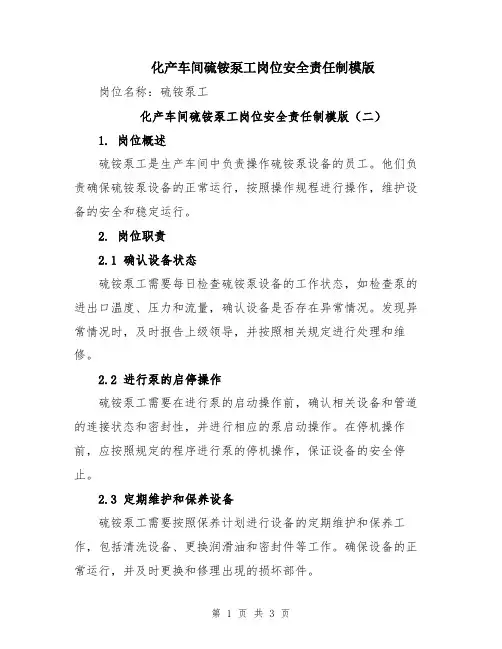 化产车间硫铵泵工岗位安全责任制模版

岗位名称：硫铵泵工

化产车间硫铵泵工岗位安全责任制模版（二）

1. 岗位概述

硫铵泵工是生产车间中负责操作硫铵泵设备的员工。他们负责确保硫铵泵设备的正常运行，按照操作规程进行操作，维护设备的安全和稳定运行。

2. 岗位职责

2.1 确认设备状态

硫铵泵工需要每日检查硫铵泵设备的工作状态，如检查泵的进出口温度、压力和流量，确认设备是否存在异常情况。发现异常情况时，及时报告上级领导，并按照相关规定进行处理和维修。

2.2 进行泵的启停操作

硫铵泵工需要在进行泵的启动操作前，确认相关设备和管道的连接状态和密封性，并进行相应的泵启动操作。在停机操作前，应按照规定的程序进行泵的停机操作，保证设备的安全停止。

2.3 定期维护和保养设备

硫铵泵工需要按照保养计划进行设备的定期维护和保养工作，包括清洗设备、更换润滑油和密封件等工作。确保设备的正常运行，并及时更换和修理出现的损坏部件。

第 1 页 共 3 页